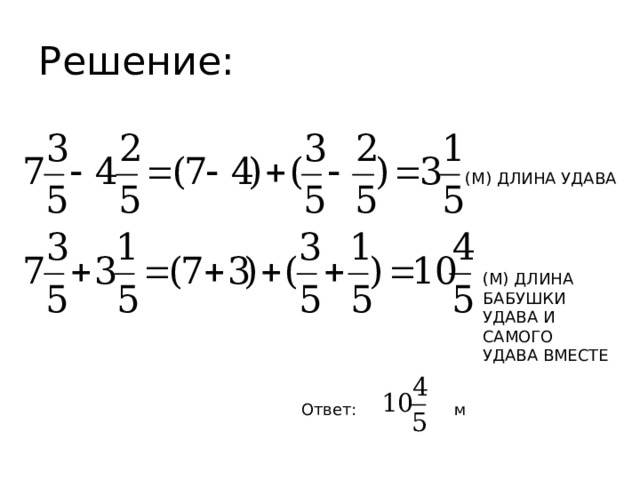 Решение:

$7\frac{3}{5} - 4\frac{2}{5} = (7 - 4) + (\frac{3}{5} - \frac{2}{5}) = 3\frac{1}{5}$ (М) ДЛИНА УДАВА

$7\frac{3}{5} + 3\frac{1}{5} = (7 + 3) + (\frac{3}{5} + \frac{1}{5}) = 10\frac{4}{5}$ (М) ДЛИНА БАБУШКИ УДАВА И САМОГО УДАВА ВМЕСТЕ

Ответ: $10\frac{4}{5}$ м